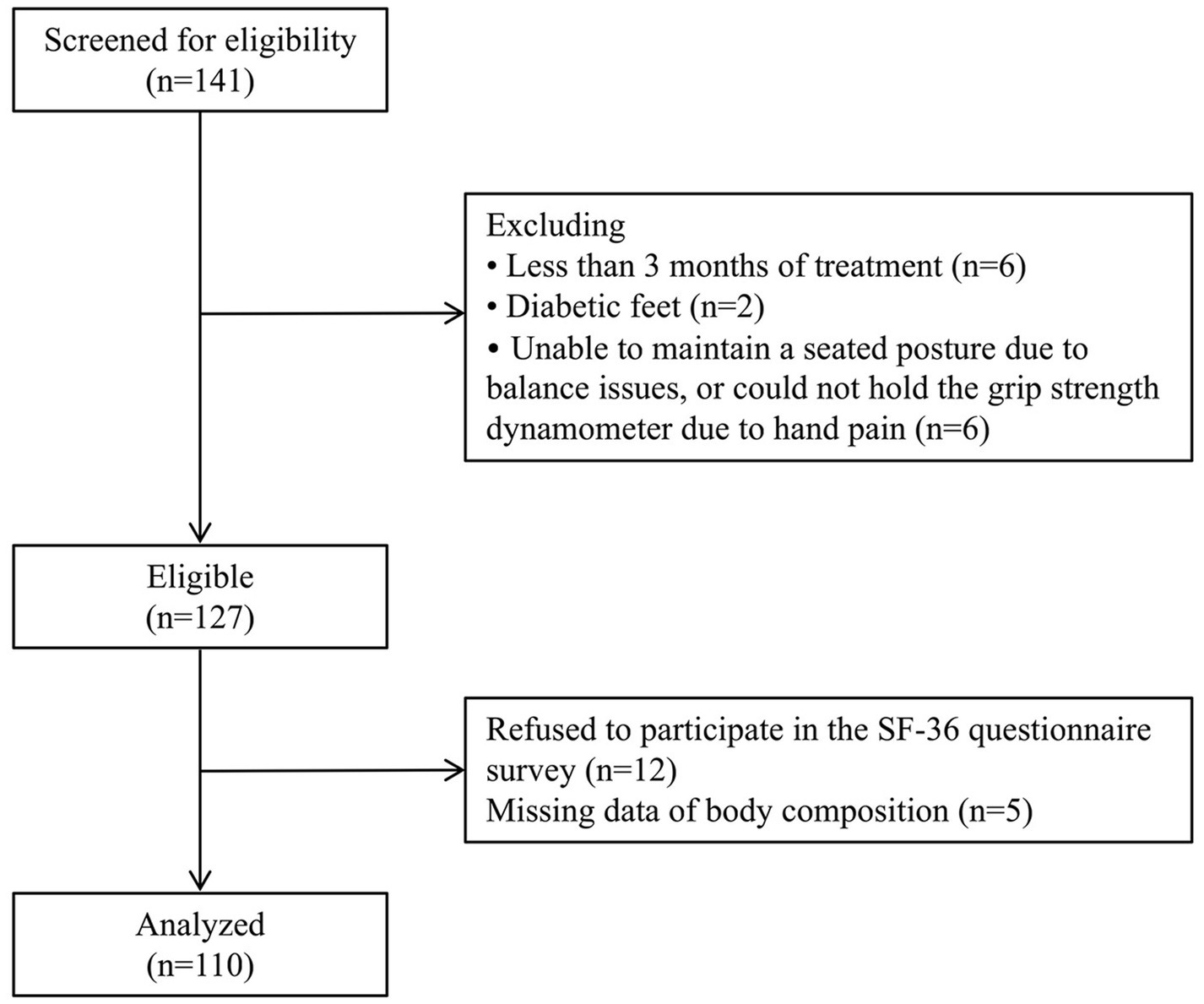 Screened for eligibility
(n=141)

Excluding
• Less than 3 months of treatment (n=6)
• Diabetic feet (n=2)
• Unable to maintain a seated posture due to balance issues, or could not hold the grip strength dynamometer due to hand pain (n=6)

Eligible
(n=127)

Refused to participate in the SF-36 questionnaire survey (n=12)
Missing data of body composition (n=5)

Analyzed
(n=110)